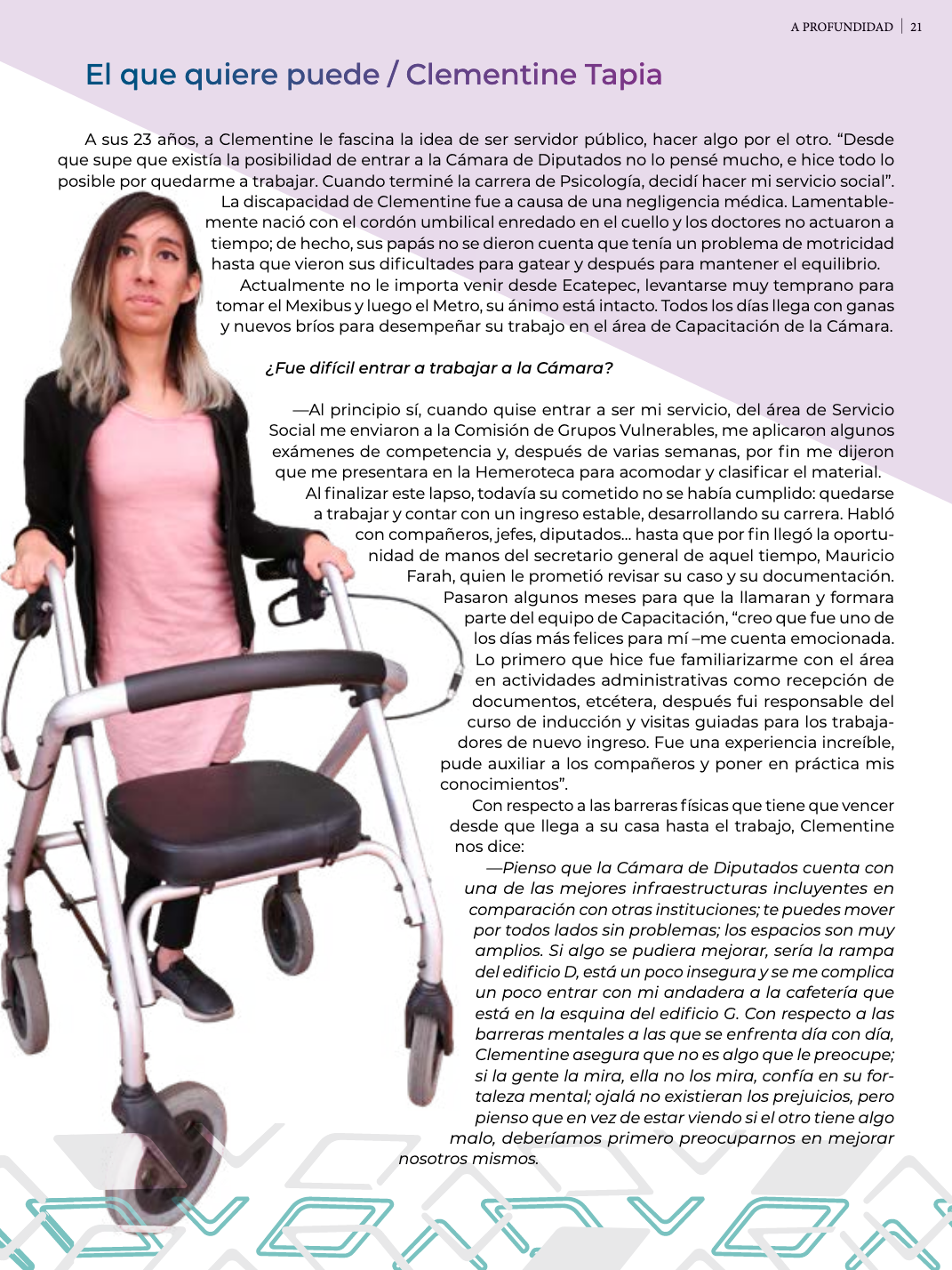 A PROFUNDIDAD | 21

El que quiere puede / Clementine Tapia

A sus 23 años, a Clementine le fascina la idea de ser servidor público, hacer algo por el otro. “Desde que supe que existía la posibilidad de entrar a la Cámara de Diputados no lo pensé mucho, e hice todo lo posible por quedarme a trabajar. Cuando terminé la carrera de Psicología, decidí hacer mi servicio social”.

La discapacidad de Clementine fue a causa de una negligencia médica. Lamentablemente nació con el cordón umbilical enredado en el cuello y los doctores no actuaron a tiempo; de hecho, sus papás no se dieron cuenta que tenía un problema de motricidad hasta que vieron sus dificultades para gatear y después para mantener el equilibrio.

Actualmente no le importa venir desde Ecatepec, levantarse muy temprano para tomar el Mexibus y luego el Metro, su ánimo está intacto. Todos los días llega con ganas y nuevos bríos para desempeñar su trabajo en el área de Capacitación de la Cámara.

¿Fue difícil entrar a trabajar a la Cámara?

—Al principio sí, cuando quise entrar a ser mi servicio, del área de Servicio Social me enviaron a la Comisión de Grupos Vulnerables, me aplicaron algunos exámenes de competencia y, después de varias semanas, por fin me dijeron que me presentara en la Hemeroteca para acomodar y clasificar el material.

Al finalizar este lapso, todavía su cometido no se había cumplido: quedarse a trabajar y contar con un ingreso estable, desarrollando su carrera. Habló con compañeros, jefes, diputados... hasta que por fin llegó la oportunidad de manos del secretario general de aquel tiempo, Mauricio Farah, quien le prometió revisar su caso y su documentación.

Pasaron algunos meses para que la llamaran y formara parte del equipo de Capacitación, “creo que fue uno de los días más felices para mí –me cuenta emocionada. Lo primero que hice fue familiarizarme con el área en actividades administrativas como recepción de documentos, etcétera, después fui responsable del curso de inducción y visitas guiadas para los trabajadores de nuevo ingreso. Fue una experiencia increíble, pude auxiliar a los compañeros y poner en práctica mis conocimientos”.

Con respecto a las barreras físicas que tiene que vencer desde que llega a su casa hasta el trabajo, Clementine nos dice:

—Pienso que la Cámara de Diputados cuenta con una de las mejores infraestructuras incluyentes en comparación con otras instituciones; te puedes mover por todos lados sin problemas; los espacios son muy amplios. Si algo se pudiera mejorar, sería la rampa del edificio D, está un poco insegura y se me complica un poco entrar con mi andadera a la cafetería que está en la esquina del edificio G. Con respecto a las barreras mentales a las que se enfrenta día con día, Clementine asegura que no es algo que le preocupe; si la gente la mira, ella no los mira, confía en su fortaleza mental; ojalá no existieran los prejuicios, pero pienso que en vez de estar viendo si el otro tiene algo malo, deberíamos primero preocuparnos en mejorar nosotros mismos.